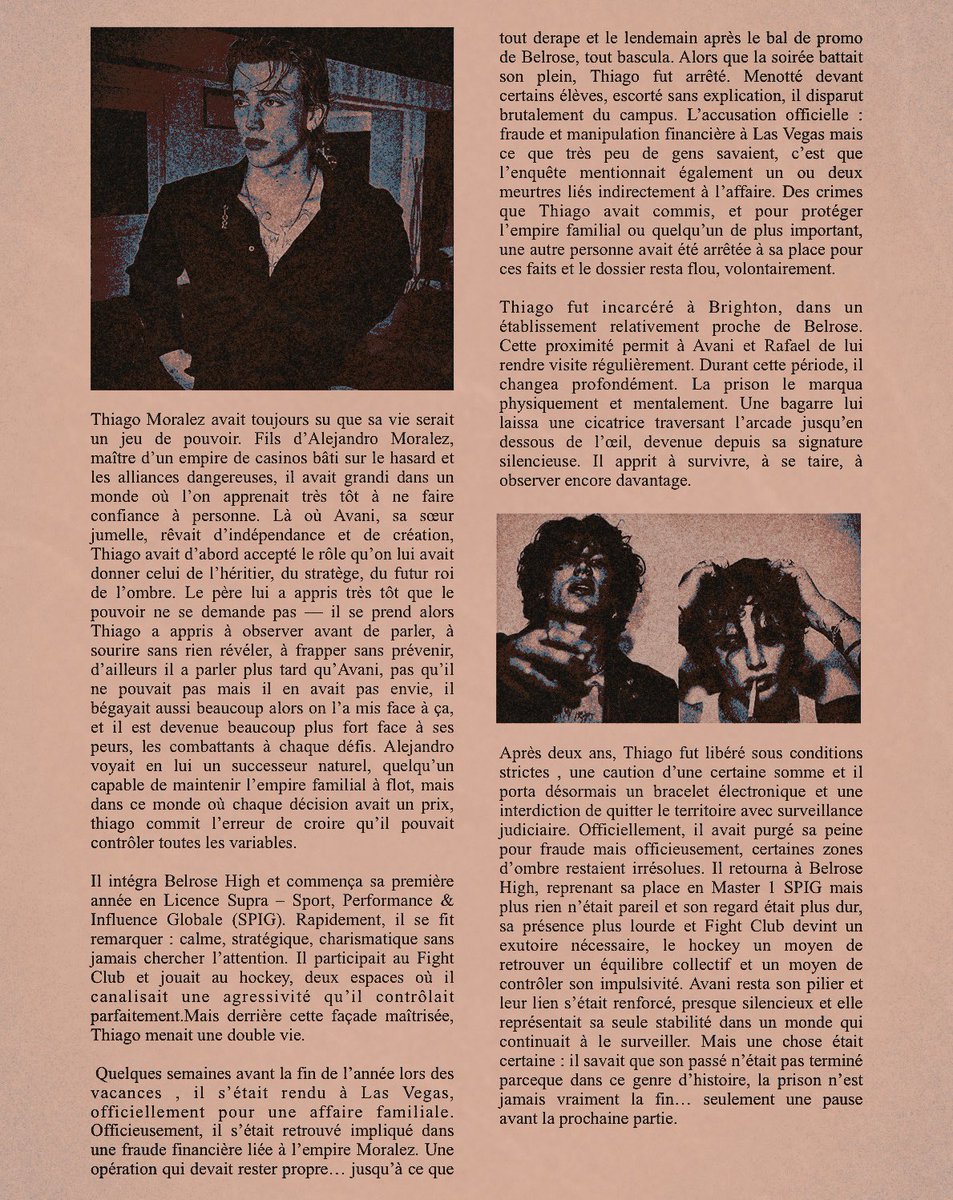 Thiago Moralez avait toujours su que sa vie serait un jeu de pouvoir. Fils d'Alejandro Moralez, maître d'un empire de casinos bâti sur le hasard et les alliances dangereuses, il avait grandi dans un monde où l'on apprenait très tôt à ne faire confiance à personne. Là où Avani, sa sœur jumelle, rêvait d'indépendance et de création, Thiago avait d'abord accepté le rôle qu'on lui avait donner celui de l'héritier, du stratège, du futur roi de l'ombre. Le père lui a appris très tôt que le pouvoir ne se demande pas — il se prend alors Thiago a appris à observer avant de parler, à sourire sans rien révéler, à frapper sans prévenir, d'ailleurs il a parler plus tard qu'Avani, pas qu'il ne pouvait pas mais il en avait pas envie, il bégayait aussi beaucoup alors on l'a mis face à ça, et il est devenue beaucoup plus fort face à ses peurs, les combattants à chaque défis. Alejandro voyait en lui un successeur naturel, quelqu'un capable de maintenir l'empire familial à flot, mais dans ce monde où chaque décision avait un prix, thiago commit l'erreur de croire qu'il pouvait contrôler toutes les variables.

Il intégra Belrose High et commença sa première année en Licence Supra – Sport, Performance & Influence Globale (SPIG). Rapidement, il se fit remarquer : calme, stratégique, charismatique sans jamais chercher l'attention. Il participait au Fight Club et jouait au hockey, deux espaces où il canalisait une agressivité qu'il contrôlait parfaitement.Mais derrière cette façade maîtrisée, Thiago menait une double vie.

Quelques semaines avant la fin de l'année lors des vacances , il s'était rendu à Las Vegas, officiellement pour une affaire familiale. Officieusement, il s'était retrouvé impliqué dans une fraude financière liée à l'empire Moralez. Une opération qui devait rester propre… jusqu'à ce que tout derape et le lendemain après le bal de promo de Belrose, tout bascula. Alors que la soirée battait son plein, Thiago fut arrêté. Menotté devant certains élèves, escorté sans explication, il disparut brutalement du campus. L'accusation officielle : fraude et manipulation financière à Las Vegas mais ce que très peu de gens savaient, c'est que l'enquête mentionnait également un ou deux meurtres liés indirectement à l'affaire. Des crimes que Thiago avait commis, et pour protéger l'empire familial ou quelqu'un de plus important, une autre personne avait été arrêtée à sa place pour ces faits et le dossier resta flou, volontairement.

Thiago fut incarcéré à Brighton, dans un établissement relativement proche de Belrose. Cette proximité permit à Avani et Rafael de lui rendre visite régulièrement. Durant cette période, il changea profondément. La prison le marqua physiquement et mentalement. Une bagarre lui laissa une cicatrice traversant l'arcade jusqu'en dessous de l'œil, devenue depuis sa signature silencieuse. Il apprit à survivre, à se taire, à observer encore davantage.

Après deux ans, Thiago fut libéré sous conditions strictes , une caution d'une certaine somme et il porta désormais un bracelet électronique et une interdiction de quitter le territoire avec surveillance judiciaire. Officiellement, il avait purgé sa peine pour fraude mais officieusement, certaines zones d'ombre restaient irrésolues. Il retourna à Belrose High, reprenant sa place en Master 1 SPIG mais plus rien n'était pareil et son regard était plus dur, sa présence plus lourde et Fight Club devint un exutoire nécessaire, le hockey un moyen de retrouver un équilibre collectif et un moyen de contrôler son impulsivité. Avani resta son pilier et leur lien s'était renforcé, presque silencieux et elle représentait sa seule stabilité dans un monde qui continuait à le surveiller. Mais une chose était certaine : il savait que son passé n'était pas terminé parceque dans ce genre d'histoire, la prison n'est jamais vraiment la fin… seulement une pause avant la prochaine partie.